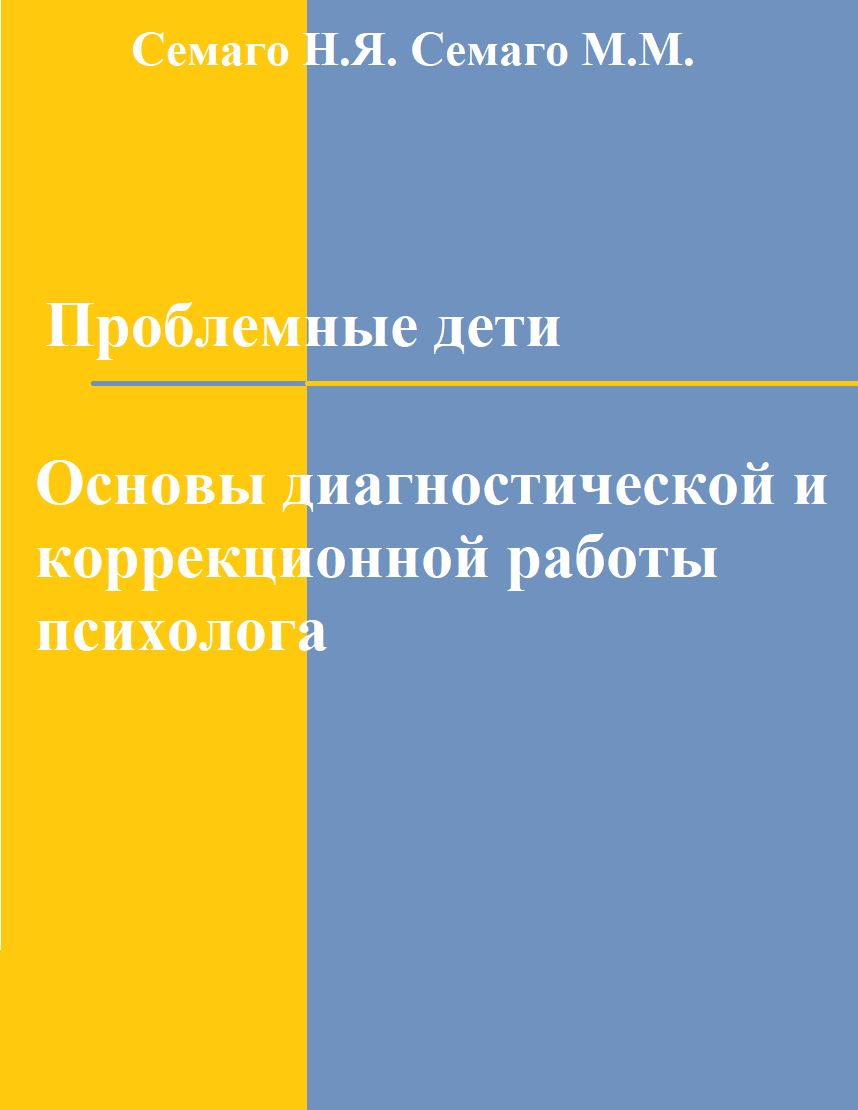 Семаго Н.Я. Семаго М.М.

Проблемные дети

Основы диагностической и коррекционной работы психолога